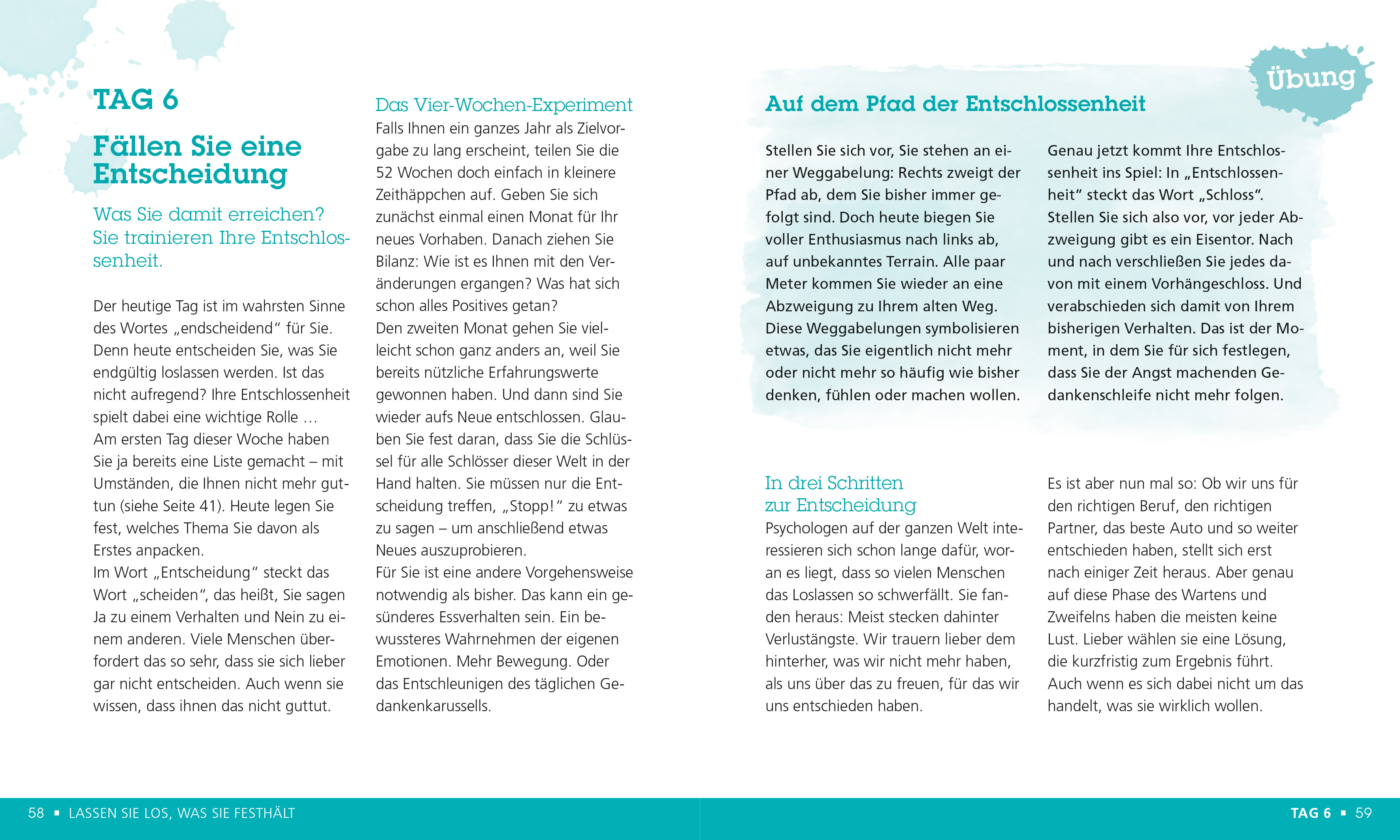 TAG 6

Fällen Sie eine Entscheidung

Was Sie damit erreichen? Sie trainieren Ihre Entschlossenheit.

Der heutige Tag ist im wahrsten Sinne des Wortes „endscheidend“ für Sie. Denn heute entscheiden Sie, was Sie endgültig loslassen werden. Ist das nicht aufregend? Ihre Entschlossenheit spielt dabei eine wichtige Rolle …
Am ersten Tag dieser Woche haben Sie ja bereits eine Liste gemacht – mit Umständen, die Ihnen nicht mehr guttun (siehe Seite 41). Heute legen Sie fest, welches Thema Sie davon als Erstes anpacken.
Im Wort „Entscheidung“ steckt das Wort „scheiden“, das heißt, Sie sagen Ja zu einem Verhalten und Nein zu einem anderen. Viele Menschen überfordert das so sehr, dass sie sich lieber gar nicht entscheiden. Auch wenn sie wissen, dass ihnen das nicht guttut.

Das Vier-Wochen-Experiment
Falls Ihnen ein ganzes Jahr als Zielvorgabe zu lang erscheint, teilen Sie die 52 Wochen doch einfach in kleinere Zeithäppchen auf. Geben Sie sich zunächst einmal einen Monat für Ihr neues Vorhaben. Danach ziehen Sie Bilanz: Wie ist es Ihnen mit den Veränderungen ergangen? Was hat sich schon alles Positives getan?
Den zweiten Monat gehen Sie vielleicht schon ganz anders an, weil Sie bereits nützliche Erfahrungswerte gewonnen haben. Und dann sind Sie wieder aufs Neue entschlossen. Glauben Sie fest daran, dass Sie die Schlüssel für alle Schlösser dieser Welt in der Hand halten. Sie müssen nur die Entscheidung treffen, „Stopp!“ zu etwas zu sagen – um anschließend etwas Neues auszuprobieren.
Für Sie ist eine andere Vorgehensweise notwendig als bisher. Das kann ein gesünderes Essverhalten sein. Ein bewussteres Wahrnehmen der eigenen Emotionen. Mehr Bewegung. Oder das Entschleunigen des täglichen Gedankenkarussells.

Übung

Auf dem Pfad der Entschlossenheit

Stellen Sie sich vor, Sie stehen an einer Weggabelung: Rechts zweigt der Pfad ab, dem Sie bisher immer gefolgt sind. Doch heute biegen Sie voller Enthusiasmus nach links ab, auf unbekanntes Terrain. Alle paar Meter kommen Sie wieder an eine Abzweigung zu Ihrem alten Weg. Diese Weggabelungen symbolisieren etwas, das Sie eigentlich nicht mehr oder nicht mehr so häufig wie bisher denken, fühlen oder machen wollen.

Genau jetzt kommt Ihre Entschlossenheit ins Spiel: In „Entschlossenheit“ steckt das Wort „Schloss“. Stellen Sie sich also vor, vor jeder Abzweigung gibt es ein Eisentor. Nach und nach verschließen Sie jedes davon mit einem Vorhängeschloss. Und verabschieden sich damit von Ihrem bisherigen Verhalten. Das ist der Moment, in dem Sie für sich festlegen, dass Sie der Angst machenden Gedankenschleife nicht mehr folgen.

In drei Schritten zur Entscheidung
Psychologen auf der ganzen Welt interessieren sich schon lange dafür, woran es liegt, dass so vielen Menschen das Loslassen so schwerfällt. Sie fanden heraus: Meist stecken dahinter Verlustängste. Wir trauern lieber dem hinterher, was wir nicht mehr haben, als uns über das zu freuen, für das wir uns entschieden haben.

Es ist aber nun mal so: Ob wir uns für den richtigen Beruf, den richtigen Partner, das beste Auto und so weiter entschieden haben, stellt sich erst nach einiger Zeit heraus. Aber genau auf diese Phase des Wartens und Zweifelns haben die meisten keine Lust. Lieber wählen sie eine Lösung, die kurzfristig zum Ergebnis führt. Auch wenn es sich dabei nicht um das handelt, was sie wirklich wollen.

58 ▪ LASSEN SIE LOS, WAS SIE FESTHÄLT

TAG 6 ▪ 59